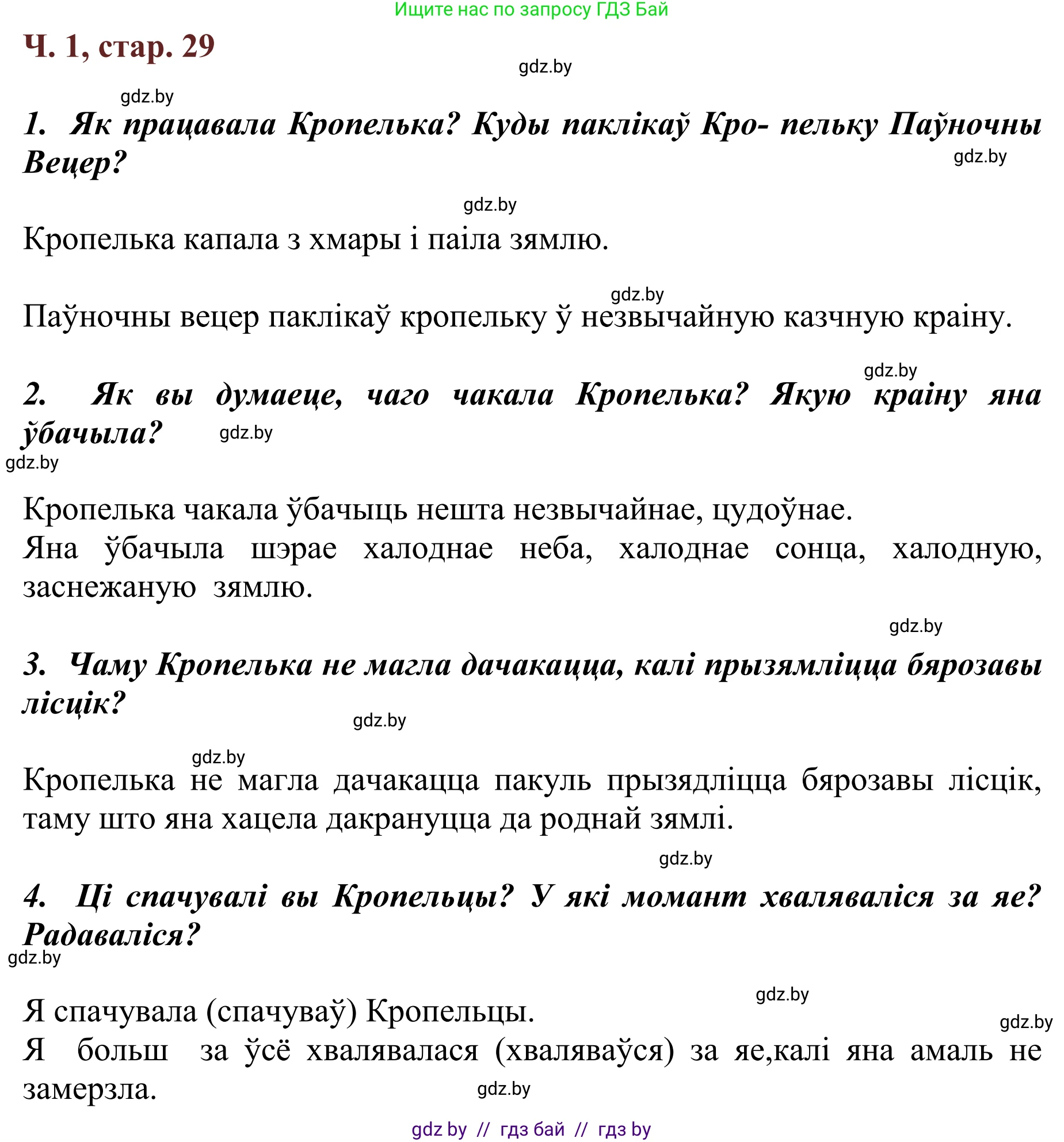 Ищите нас по запросу ГДЗ Бай

Ч. 1, стар. 29

gdz.by

gdz.by

1. Як працавала Кропелька? Куды паклікаў Кро- пельку Паўночны Вецер?

gdz.by

gdz.by

Кропелька капала з хмары і паіла зямлю.

gdz.by

Паўночны вецер паклікаў кропельку ў незвычайную казчную краіну.

gdz.by

2. Як вы думаеце, чаго чакала Кропелька? Якую краіну яна ўбачыла?

gdz.by

gdz.by

Кропелька чакала ўбачыць нешта незвычайнае, цудоўнае.
Яна ўбачыла шэрае халоднае неба, халоднае сонца, халодную, заснежаную зямлю.

gdz.by

3. Чаму Кропелька не магла дачакацца, калі прызямліцца бярозавы лісцік?

gdz.by

gdz.by

Кропелька не магла дачакацца пакуль прызядліцца бярозавы лісцік, таму што яна хацела дакрануцца да роднай зямлі.

gdz.by

4. Ці спачувалі вы Кропельцы? У які момант хваляваліся за яе? Радаваліся?

gdz.by

gdz.by

Я спачувала (спачуваў) Кропельцы.

gdz.by

Я больш за ўсё хвалявалася (хваляваўся) за яе,калі яна амаль не замерзла.

gdz.by

gdz by // гдз бай // гдз by